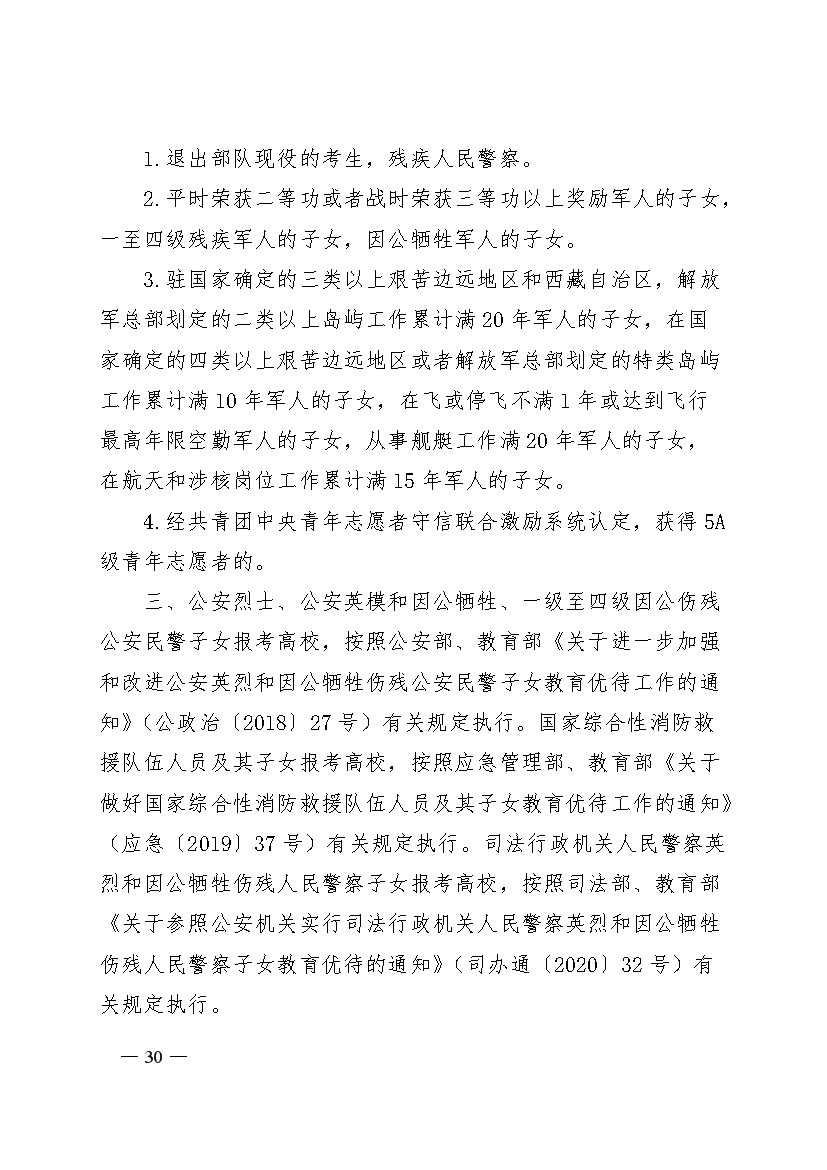 1.退出部队现役的考生，残疾人民警察。

2.平时荣获二等功或者战时荣获三等功以上奖励军人的子女，一至四级残疾军人的子女，因公牺牲军人的子女。

3.驻国家确定的三类以上艰苦边远地区和西藏自治区，解放军总部划定的二类以上岛屿工作累计满20年军人的子女，在国家确定的四类以上艰苦边远地区或者解放军总部划定的特类岛屿工作累计满10年军人的子女，在飞或停飞不满1年或达到飞行最高年限空勤军人的子女，从事舰艇工作满20年军人的子女，在航天和涉核岗位工作累计满15年军人的子女。

4.经共青团中央青年志愿者守信联合激励系统认定，获得5A级青年志愿者的。

三、公安烈士、公安英模和因公牺牲、一级至四级因公伤残公安民警子女报考高校，按照公安部、教育部《关于进一步加强和改进公安英烈和因公牺牲伤残公安民警子女教育优待工作的通知》（公政治〔2018〕27号）有关规定执行。国家综合性消防救援队伍人员及其子女报考高校，按照应急管理部、教育部《关于做好国家综合性消防救援队伍人员及其子女教育优待工作的通知》（应急〔2019〕37号）有关规定执行。司法行政机关人民警察英烈和因公牺牲伤残人民警察子女报考高校，按照司法部、教育部《关于参照公安机关实行司法行政机关人民警察英烈和因公牺牲伤残人民警察子女教育优待的通知》（司办通〔2020〕32号）有关规定执行。

— 30 —